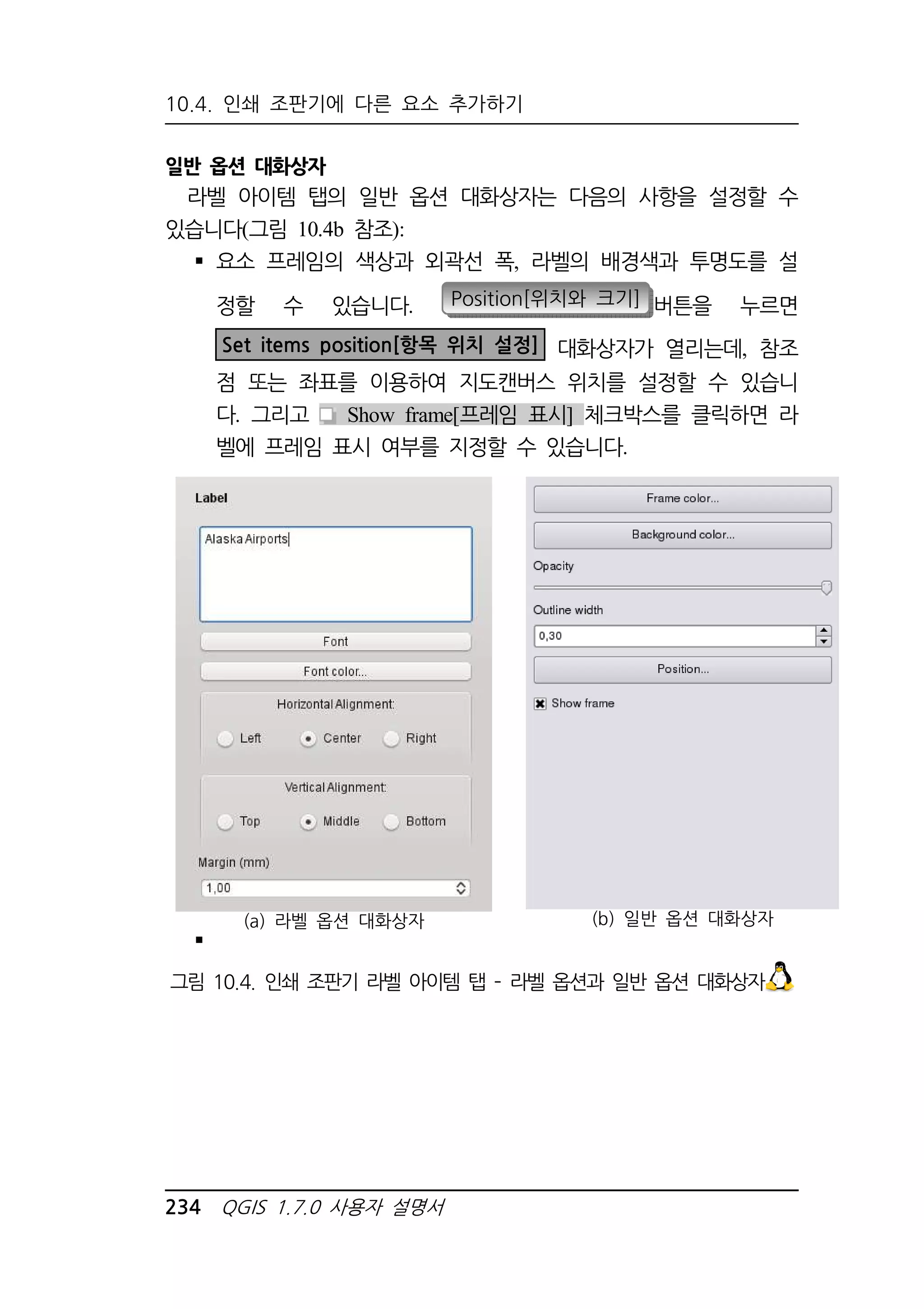 10.4. 인쇄 조판기에 다른 요소 추가하기

일반 옵션 대화상자

라벨 아이템 탭의 일반 옵션 대화상자는 다음의 사항을 설정할 수 있습니다(그림 10.4b 참조):

▪ 요소 프레임의 색상과 외곽선 폭, 라벨의 배경색과 투명도를 설정할 수 있습니다. Position[위치와 크기] 버튼을 누르면 Set items position[항목 위치 설정] 대화상자가 열리는데, 참조점 또는 좌표를 이용하여 지도캔버스 위치를 설정할 수 있습니다. 그리고 Show frame[프레임 표시] 체크박스를 클릭하면 라벨에 프레임 표시 여부를 지정할 수 있습니다.

Label
Alaska Airports
Font
Font color...
Horizontal Alignment:
Left
Center
Right
Vertical Alignment:
Top
Middle
Bottom
Margin (mm)
1,00

(a) 라벨 옵션 대화상자

Frame color...
Background color...
Opacity
Outline width
0,30
Position...
Show frame

(b) 일반 옵션 대화상자

▪

그림 10.4. 인쇄 조판기 라벨 아이템 탭 - 라벨 옵션과 일반 옵션 대화상자

234 QGIS 1.7.0 사용자 설명서